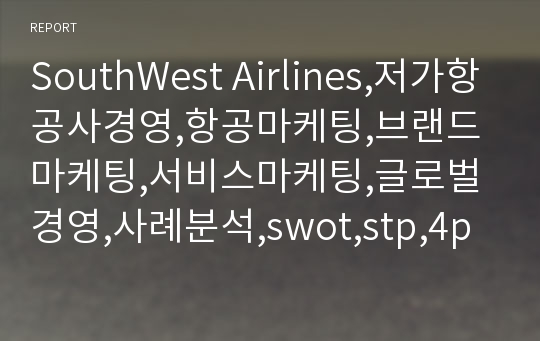 REPORT

SouthWest Airlines,저가항공사경영,항공마케팅,브랜드마케팅,서비스마케팅,글로벌경영,사례분석,swot,stp,4p